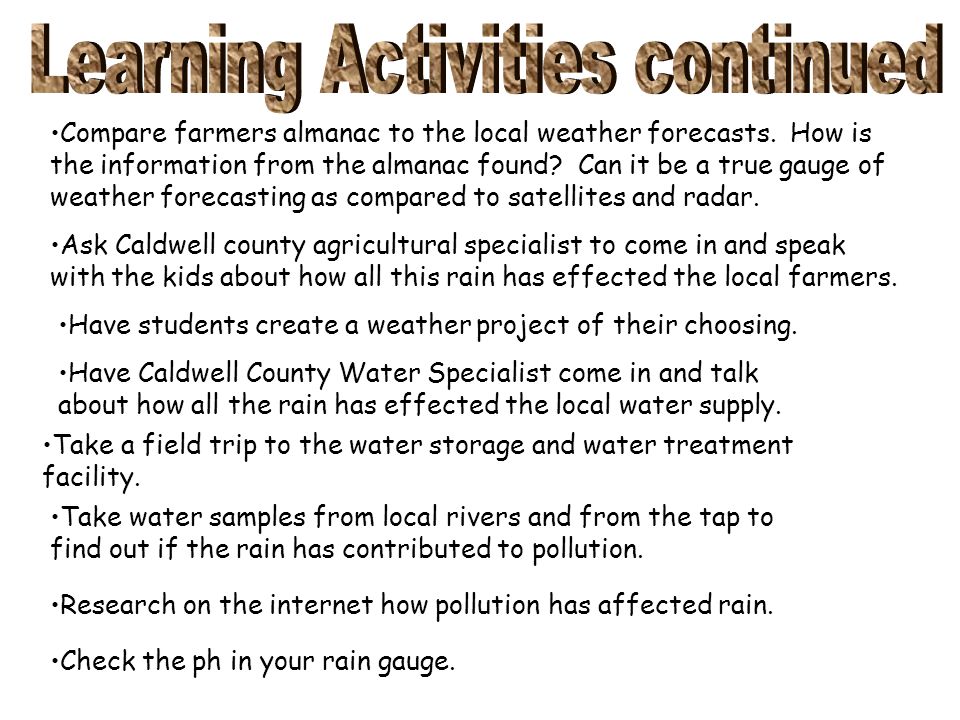 Learning Activities continued

•Compare farmers almanac to the local weather forecasts. How is the information from the almanac found? Can it be a true gauge of weather forecasting as compared to satellites and radar.

•Ask Caldwell county agricultural specialist to come in and speak with the kids about how all this rain has effected the local farmers.

•Have students create a weather project of their choosing.

•Have Caldwell County Water Specialist come in and talk about how all the rain has effected the local water supply.

•Take a field trip to the water storage and water treatment facility.

•Take water samples from local rivers and from the tap to find out if the rain has contributed to pollution.

•Research on the internet how pollution has affected rain.

•Check the ph in your rain gauge.